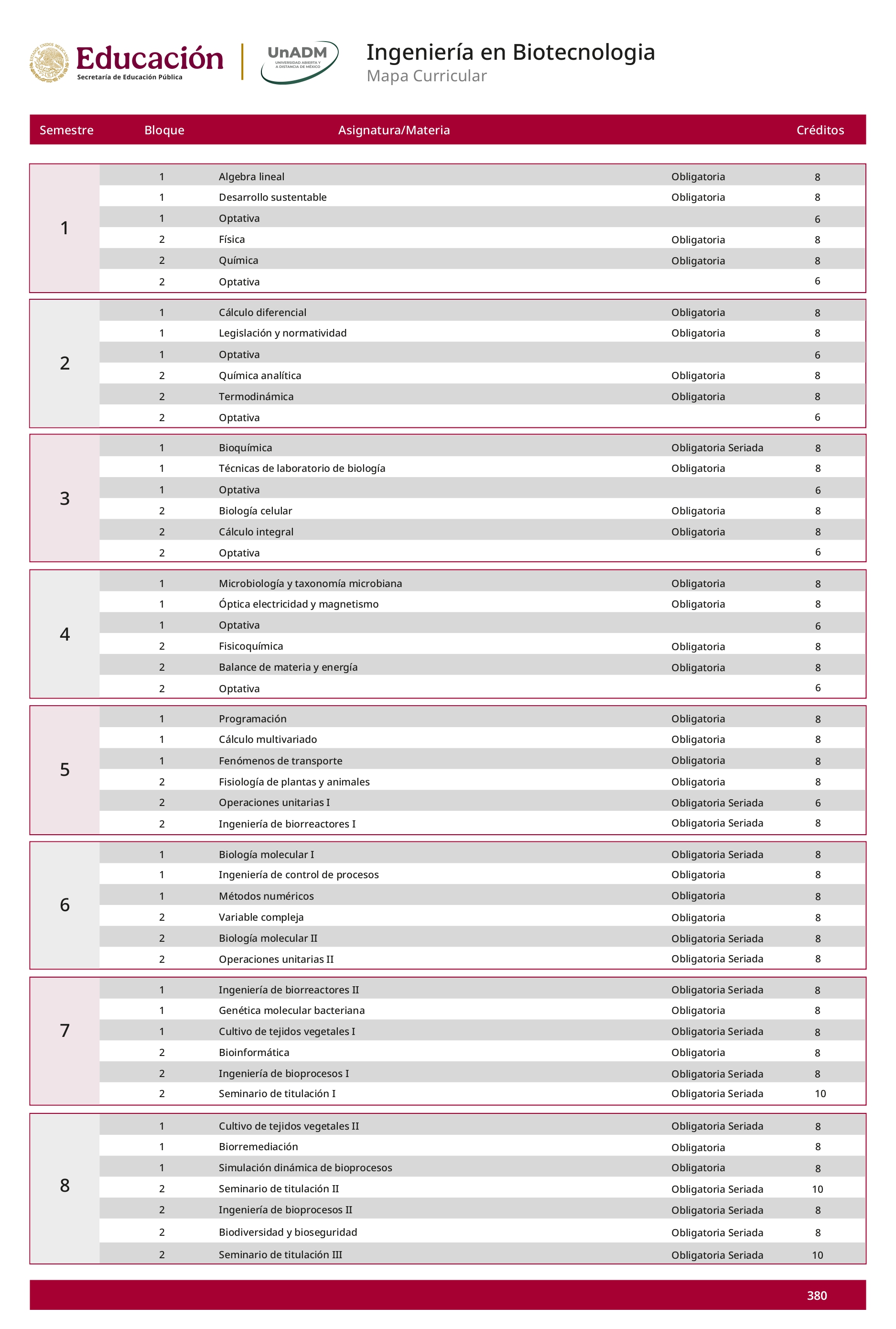 Educación
Secretaría de Educación Pública

UnADM
UNIVERSIDAD ABIERTA Y A DISTANCIA DE MÉXICO

Ingeniería en Biotecnologia
Mapa Curricular

| Semestre | Bloque | Asignatura/Materia | | Créditos |
|---|---|---|---|---|
| 1 | 1 | Algebra lineal | Obligatoria | 8 |
| | 1 | Desarrollo sustentable | Obligatoria | 8 |
| | 1 | Optativa | | 6 |
| | 2 | Física | Obligatoria | 8 |
| | 2 | Química | Obligatoria | 8 |
| | 2 | Optativa | | 6 |
| 2 | 1 | Cálculo diferencial | Obligatoria | 8 |
| | 1 | Legislación y normatividad | Obligatoria | 8 |
| | 1 | Optativa | | 6 |
| | 2 | Química analítica | Obligatoria | 8 |
| | 2 | Termodinámica | Obligatoria | 8 |
| | 2 | Optativa | | 6 |
| 3 | 1 | Bioquímica | Obligatoria Seriada | 8 |
| | 1 | Técnicas de laboratorio de biología | Obligatoria | 8 |
| | 1 | Optativa | | 6 |
| | 2 | Biología celular | Obligatoria | 8 |
| | 2 | Cálculo integral | Obligatoria | 8 |
| | 2 | Optativa | | 6 |
| 4 | 1 | Microbiología y taxonomía microbiana | Obligatoria | 8 |
| | 1 | Óptica electricidad y magnetismo | Obligatoria | 8 |
| | 1 | Optativa | | 6 |
| | 2 | Fisicoquímica | Obligatoria | 8 |
| | 2 | Balance de materia y energía | Obligatoria | 8 |
| | 2 | Optativa | | 6 |
| 5 | 1 | Programación | Obligatoria | 8 |
| | 1 | Cálculo multivariado | Obligatoria | 8 |
| | 1 | Fenómenos de transporte | Obligatoria | 8 |
| | 2 | Fisiología de plantas y animales | Obligatoria | 8 |
| | 2 | Operaciones unitarias I | Obligatoria Seriada | 6 |
| | 2 | Ingeniería de biorreactores I | Obligatoria Seriada | 8 |
| 6 | 1 | Biología molecular I | Obligatoria Seriada | 8 |
| | 1 | Ingeniería de control de procesos | Obligatoria | 8 |
| | 1 | Métodos numéricos | Obligatoria | 8 |
| | 2 | Variable compleja | Obligatoria | 8 |
| | 2 | Biología molecular II | Obligatoria Seriada | 8 |
| | 2 | Operaciones unitarias II | Obligatoria Seriada | 8 |
| 7 | 1 | Ingeniería de biorreactores II | Obligatoria Seriada | 8 |
| | 1 | Genética molecular bacteriana | Obligatoria | 8 |
| | 1 | Cultivo de tejidos vegetales I | Obligatoria Seriada | 8 |
| | 2 | Bioinformática | Obligatoria | 8 |
| | 2 | Ingeniería de bioprocesos I | Obligatoria Seriada | 8 |
| | 2 | Seminario de titulación I | Obligatoria Seriada | 10 |
| 8 | 1 | Cultivo de tejidos vegetales II | Obligatoria Seriada | 8 |
| | 1 | Biorremediación | Obligatoria | 8 |
| | 1 | Simulación dinámica de bioprocesos | Obligatoria | 8 |
| | 2 | Seminario de titulación II | Obligatoria Seriada | 10 |
| | 2 | Ingeniería de bioprocesos II | Obligatoria Seriada | 8 |
| | 2 | Biodiversidad y bioseguridad | Obligatoria Seriada | 8 |
| | 2 | Seminario de titulación III | Obligatoria Seriada | 10 |

380